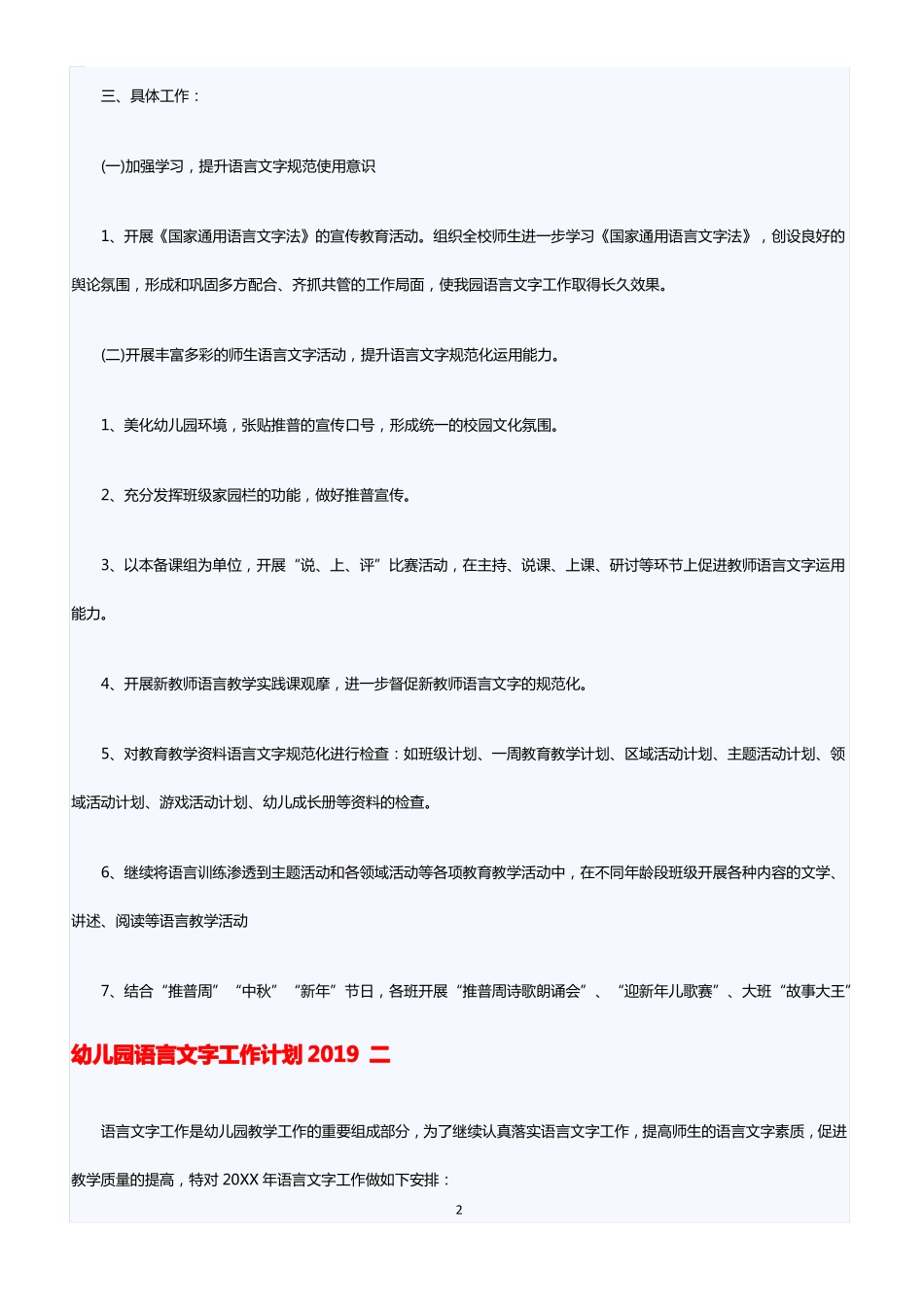 三、具体工作：

(一)加强学习，提升语言文字规范使用意识

1、开展《国家通用语言文字法》的宣传教育活动。组织全校师生进一步学习《国家通用语言文字法》，创设良好的舆论氛围，形成和巩固多方配合、齐抓共管的工作局面，使我园语言文字工作取得长久效果。

(二)开展丰富多彩的师生语言文字活动，提升语言文字规范化运用能力。

1、美化幼儿园环境，张贴推普的宣传口号，形成统一的校园文化氛围。

2、充分发挥班级家园栏的功能，做好推普宣传。

3、以本备课组为单位，开展“说、上、评”比赛活动，在主持、说课、上课、研讨等环节上促进教师语言文字运用能力。

4、开展新教师语言教学实践课观摩，进一步督促新教师语言文字的规范化。

5、对教育教学资料语言文字规范化进行检查：如班级计划、一周教育教学计划、区域活动计划、主题活动计划、领域活动计划、游戏活动计划、幼儿成长册等资料的检查。

6、继续将语言训练渗透到主题活动和各领域活动等各项教育教学活动中，在不同年龄段班级开展各种内容的文学、讲述、阅读等语言教学活动

7、结合“推普周”“中秋”“新年”节日，各班开展“推普周诗歌朗诵会”、“迎新年儿歌赛”、大班“故事大王”

幼儿园语言文字工作计划 2019 二

语言文字工作是幼儿园教学工作的重要组成部分，为了继续认真落实语言文字工作，提高师生的语言文字素质，促进教学质量的提高，特对 20XX 年语言文字工作做如下安排：

2